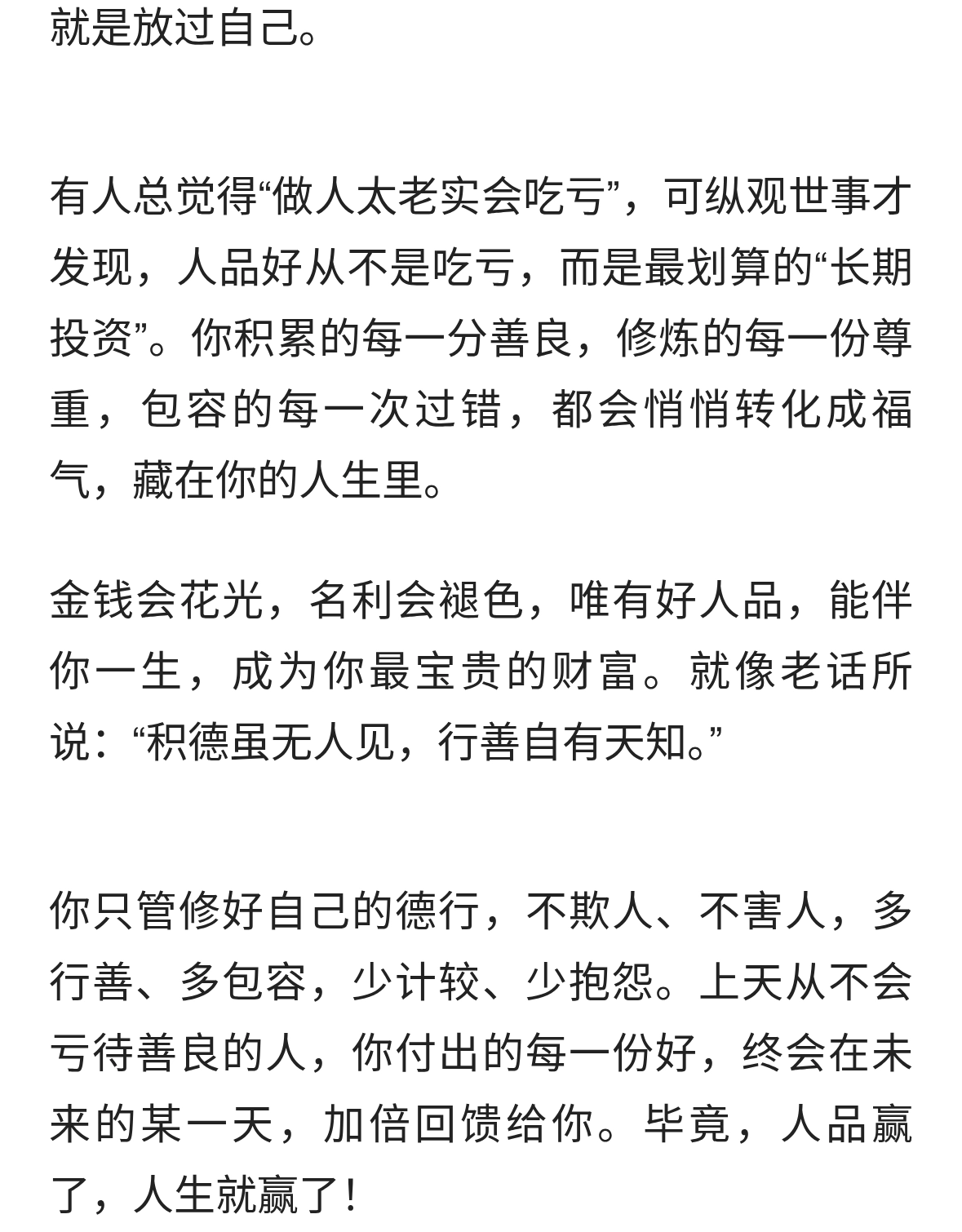 就是放过自己。

有人总觉得“做人太老实会吃亏”，可纵观世事才发现，人品好从不是吃亏，而是最划算的“长期投资”。你积累的每一分善良，修炼的每一份尊重，包容的每一次过错，都会悄悄转化成福气，藏在你的人生里。

金钱会花光，名利会褪色，唯有好人品，能伴你一生，成为你最宝贵的财富。就像老话所说：“积德虽无人见，行善自有天知。”

你只管修好自己的德行，不欺人、不害人，多行善、多包容，少计较、少抱怨。上天从不会亏待善良的人，你付出的每一份好，终会在未来的某一天，加倍回馈给你。毕竟，人品赢了，人生就赢了！